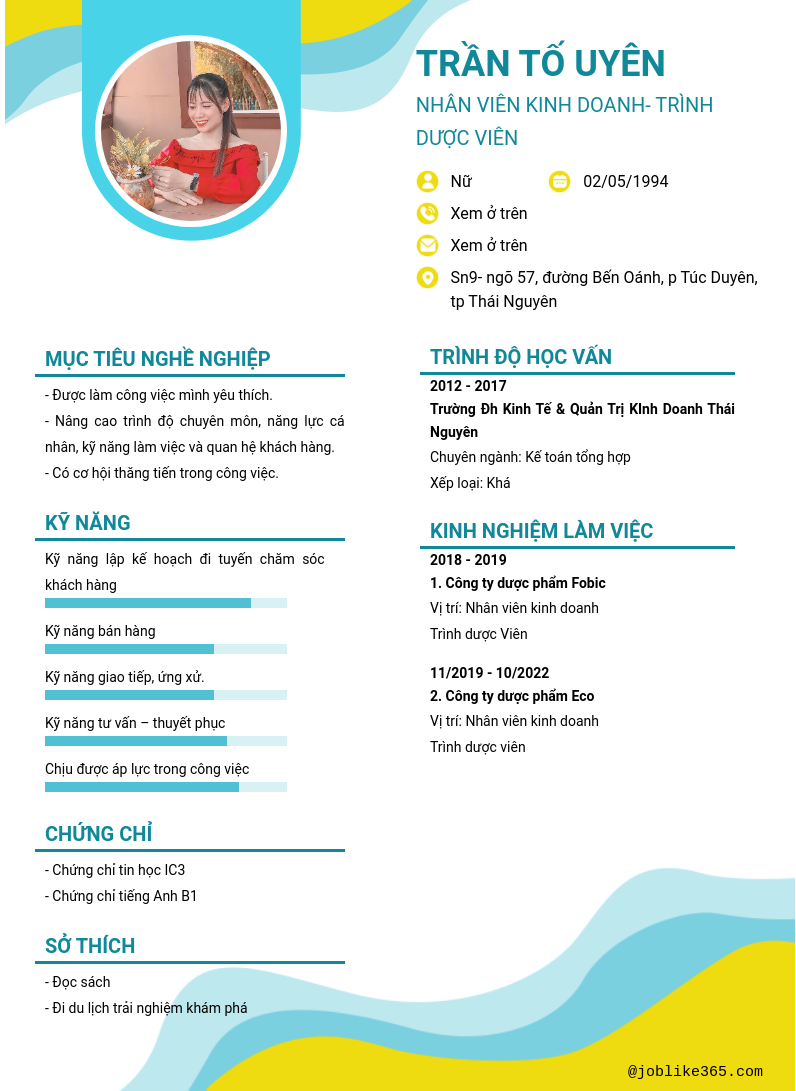 TRẦN TỐ UYÊN

NHÂN VIÊN KINH DOANH- TRÌNH DƯỢC VIÊN

Nữ

02/05/1994

Xem ở trên

Xem ở trên

Sn9- ngõ 57, đường Bến Oánh, p Túc Duyên, tp Thái Nguyên

MỤC TIÊU NGHỀ NGHIỆP

- Được làm công việc mình yêu thích.
- Nâng cao trình độ chuyên môn, năng lực cá nhân, kỹ năng làm việc và quan hệ khách hàng.
- Có cơ hội thăng tiến trong công việc.

KỸ NĂNG

Kỹ năng lập kế hoạch đi tuyến chăm sóc khách hàng

Kỹ năng bán hàng

Kỹ năng giao tiếp, ứng xử.

Kỹ năng tư vấn – thuyết phục

Chịu được áp lực trong công việc

CHỨNG CHỈ

- Chứng chỉ tin học IC3
- Chứng chỉ tiếng Anh B1

SỞ THÍCH

- Đọc sách
- Đi du lịch trải nghiệm khám phá

TRÌNH ĐỘ HỌC VẤN

2012 - 2017

Trường Đh Kinh Tế & Quản Trị KInh Doanh Thái Nguyên

Chuyên ngành: Kế toán tổng hợp

Xếp loại: Khá

KINH NGHIỆM LÀM VIỆC

2018 - 2019

1. Công ty dược phẩm Fobic

Vị trí: Nhân viên kinh doanh

Trình dược Viên

11/2019 - 10/2022

2. Công ty dược phẩm Eco

Vị trí: Nhân viên kinh doanh

Trình dược viên

@joblike365.com